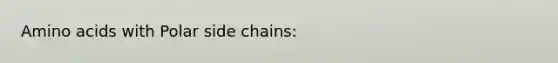 Amino acids with Polar side chains: